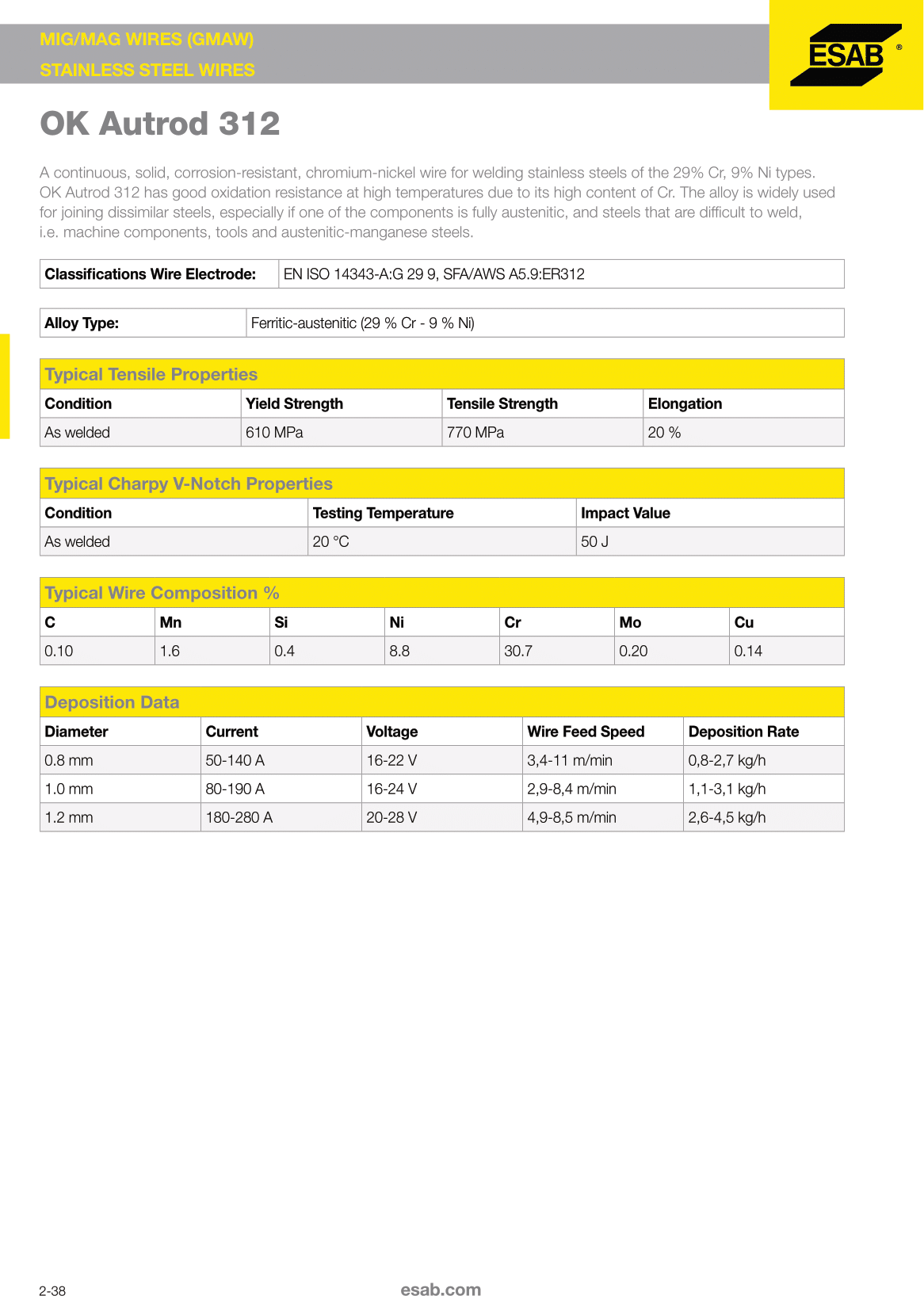 MIG/MAG WIRES (GMAW)
STAINLESS STEEL WIRES

ESAB ®

OK Autrod 312

A continuous, solid, corrosion-resistant, chromium-nickel wire for welding stainless steels of the 29% Cr, 9% Ni types. OK Autrod 312 has good oxidation resistance at high temperatures due to its high content of Cr. The alloy is widely used for joining dissimilar steels, especially if one of the components is fully austenitic, and steels that are difficult to weld, i.e. machine components, tools and austenitic-manganese steels.

| Classifications Wire Electrode: | EN ISO 14343-A:G 29 9, SFA/AWS A5.9:ER312 |
|---|---|

| Alloy Type: | Ferritic-austenitic (29 % Cr - 9 % Ni) |
|---|---|

Typical Tensile Properties

| Condition | Yield Strength | Tensile Strength | Elongation |
|---|---|---|---|
| As welded | 610 MPa | 770 MPa | 20 % |

Typical Charpy V-Notch Properties

| Condition | Testing Temperature | Impact Value |
|---|---|---|
| As welded | 20 °C | 50 J |

Typical Wire Composition %

| C | Mn | Si | Ni | Cr | Mo | Cu |
|---|---|---|---|---|---|---|
| 0.10 | 1.6 | 0.4 | 8.8 | 30.7 | 0.20 | 0.14 |

Deposition Data

| Diameter | Current | Voltage | Wire Feed Speed | Deposition Rate |
|---|---|---|---|---|
| 0.8 mm | 50-140 A | 16-22 V | 3,4-11 m/min | 0,8-2,7 kg/h |
| 1.0 mm | 80-190 A | 16-24 V | 2,9-8,4 m/min | 1,1-3,1 kg/h |
| 1.2 mm | 180-280 A | 20-28 V | 4,9-8,5 m/min | 2,6-4,5 kg/h |

2-38

esab.com